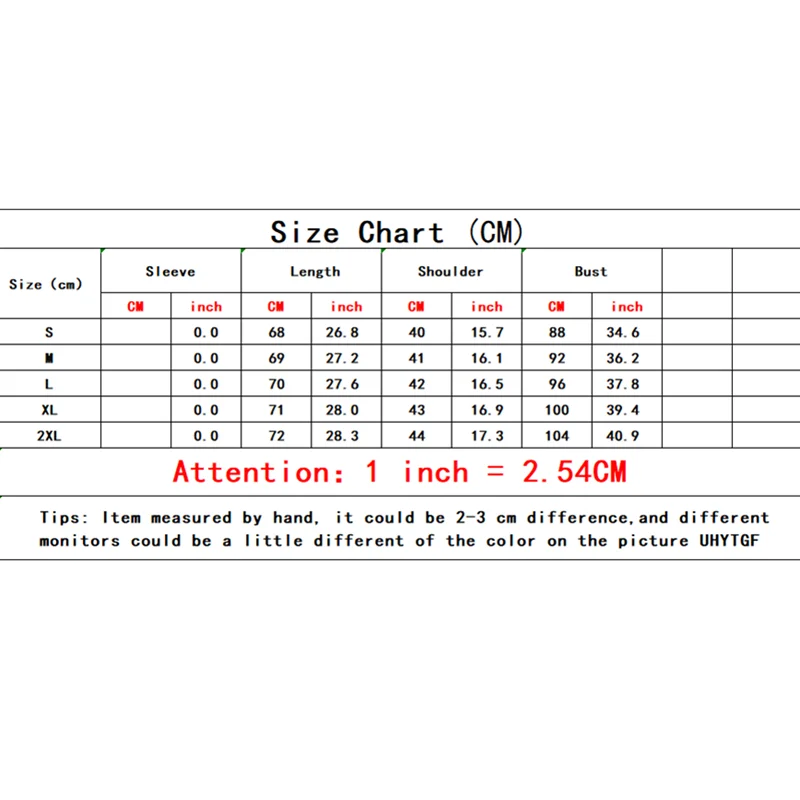 Size Chart (CM)

| Size (cm) | Sleeve | | Length | | Shoulder | | Bust | | | |
|---|---|---|---|---|---|---|---|---|---|---|
| | CM | inch | CM | inch | CM | inch | CM | inch | | |
| S | | 0.0 | 68 | 26.8 | 40 | 15.7 | 88 | 34.6 | | |
| M | | 0.0 | 69 | 27.2 | 41 | 16.1 | 92 | 36.2 | | |
| L | | 0.0 | 70 | 27.6 | 42 | 16.5 | 96 | 37.8 | | |
| XL | | 0.0 | 71 | 28.0 | 43 | 16.9 | 100 | 39.4 | | |
| 2XL | | 0.0 | 72 | 28.3 | 44 | 17.3 | 104 | 40.9 | | |

Attention: 1 inch = 2.54CM

Tips: Item measured by hand, it could be 2-3 cm difference,and different monitors could be a little different of the color on the picture UHYTGF